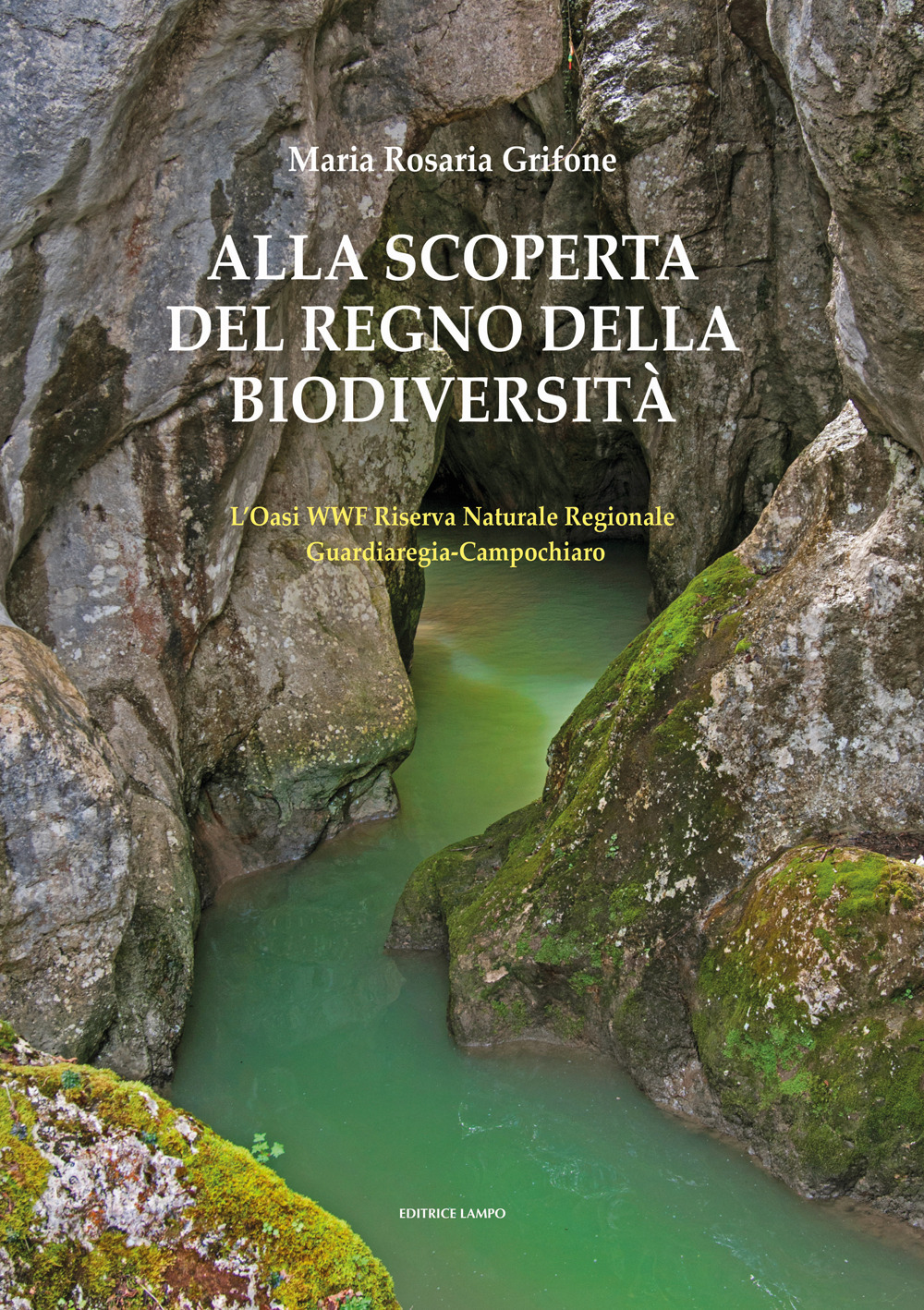 Maria Rosaria Grifone

ALLA SCOPERTA DEL REGNO DELLA BIODIVERSITÀ

L'Oasi WWF Riserva Naturale Regionale Guardiaregia-Campochiaro

EDITRICE LAMPO